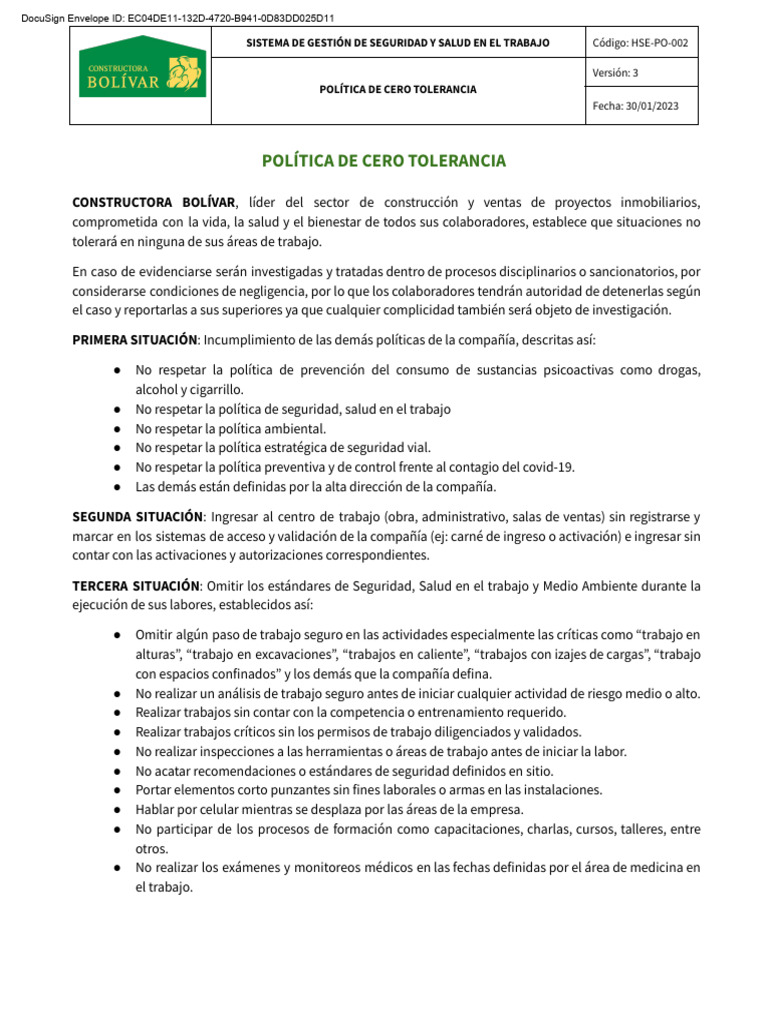 DocuSign Envelope ID: EC04DE11-132D-4720-B941-0D83DD025D11

| CONSTRUCTORA BOLÍVAR | SISTEMA DE GESTIÓN DE SEGURIDAD Y SALUD EN EL TRABAJO | Código: HSE-PO-002 |
|---|---|---|
| | POLÍTICA DE CERO TOLERANCIA | Versión: 3 |
| | | Fecha: 30/01/2023 |

POLÍTICA DE CERO TOLERANCIA

CONSTRUCTORA BOLÍVAR, líder del sector de construcción y ventas de proyectos inmobiliarios, comprometida con la vida, la salud y el bienestar de todos sus colaboradores, establece que situaciones no tolerará en ninguna de sus áreas de trabajo.

En caso de evidenciarse serán investigadas y tratadas dentro de procesos disciplinarios o sancionatorios, por considerarse condiciones de negligencia, por lo que los colaboradores tendrán autoridad de detenerlas según el caso y reportarlas a sus superiores ya que cualquier complicidad también será objeto de investigación.

PRIMERA SITUACIÓN: Incumplimiento de las demás políticas de la compañía, descritas así:

● No respetar la política de prevención del consumo de sustancias psicoactivas como drogas, alcohol y cigarrillo.
● No respetar la política de seguridad, salud en el trabajo
● No respetar la política ambiental.
● No respetar la política estratégica de seguridad vial.
● No respetar la política preventiva y de control frente al contagio del covid-19.
● Las demás están definidas por la alta dirección de la compañía.

SEGUNDA SITUACIÓN: Ingresar al centro de trabajo (obra, administrativo, salas de ventas) sin registrarse y marcar en los sistemas de acceso y validación de la compañía (ej: carné de ingreso o activación) e ingresar sin contar con las activaciones y autorizaciones correspondientes.

TERCERA SITUACIÓN: Omitir los estándares de Seguridad, Salud en el trabajo y Medio Ambiente durante la ejecución de sus labores, establecidos así:

● Omitir algún paso de trabajo seguro en las actividades especialmente las críticas como “trabajo en alturas”, “trabajo en excavaciones”, “trabajos en caliente”, “trabajos con izajes de cargas”, “trabajo con espacios confinados” y los demás que la compañía defina.
● No realizar un análisis de trabajo seguro antes de iniciar cualquier actividad de riesgo medio o alto.
● Realizar trabajos sin contar con la competencia o entrenamiento requerido.
● Realizar trabajos críticos sin los permisos de trabajo diligenciados y validados.
● No realizar inspecciones a las herramientas o áreas de trabajo antes de iniciar la labor.
● No acatar recomendaciones o estándares de seguridad definidos en sitio.
● Portar elementos corto punzantes sin fines laborales o armas en las instalaciones.
● Hablar por celular mientras se desplaza por las áreas de la empresa.
● No participar de los procesos de formación como capacitaciones, charlas, cursos, talleres, entre otros.
● No realizar los exámenes y monitoreos médicos en las fechas definidas por el área de medicina en el trabajo.